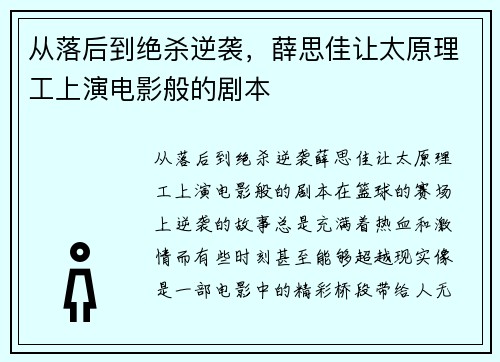 从落后到绝杀逆袭，薛思佳让太原理工上演电影般的剧本

从落后到绝杀逆袭薛思佳让太原理工上演电影般的剧本在篮球的赛场上逆袭的故事总是充满着热血和激情而有些时刻甚至能够超越现实像是一部电影中的精彩桥段带给人无